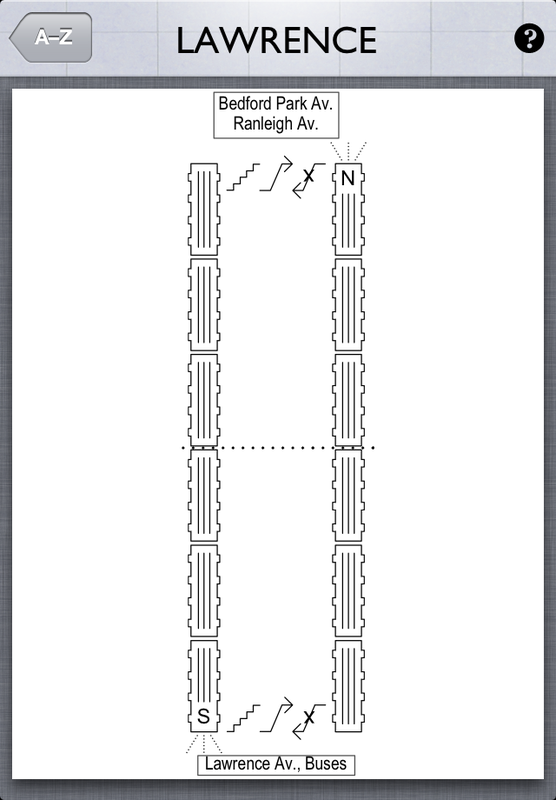 A–Z

LAWRENCE

?

Bedford Park Av.
Ranleigh Av.

N

S

Lawrence Av., Buses